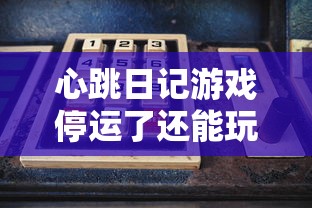 1 2 3
4 5 6

心跳日记游戏
停运了还能玩